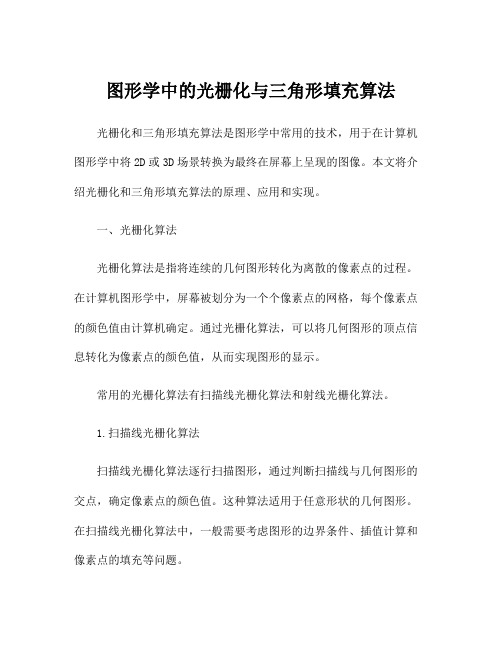 图形学中的光栅化与三角形填充算法

光栅化和三角形填充算法是图形学中常用的技术，用于在计算机图形学中将2D或3D场景转换为最终在屏幕上呈现的图像。本文将介绍光栅化和三角形填充算法的原理、应用和实现。

一、光栅化算法

光栅化算法是指将连续的几何图形转化为离散的像素点的过程。在计算机图形学中，屏幕被划分为一个个像素点的网格，每个像素点的颜色值由计算机确定。通过光栅化算法，可以将几何图形的顶点信息转化为像素点的颜色值，从而实现图形的显示。

常用的光栅化算法有扫描线光栅化算法和射线光栅化算法。

1.扫描线光栅化算法

扫描线光栅化算法逐行扫描图形，通过判断扫描线与几何图形的交点，确定像素点的颜色值。这种算法适用于任意形状的几何图形。在扫描线光栅化算法中，一般需要考虑图形的边界条件、插值计算和像素点的填充等问题。